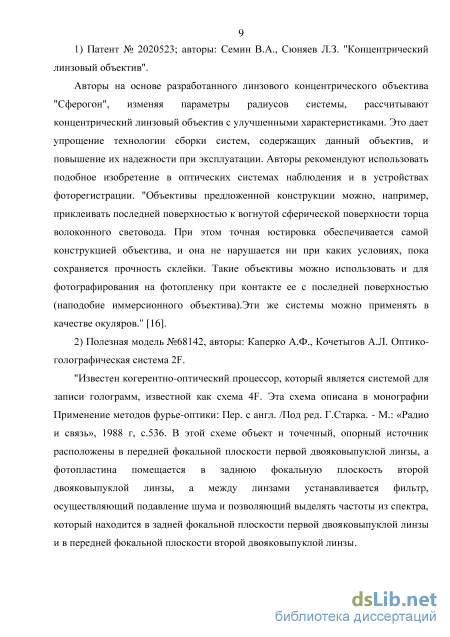 9

1) Патент № 2020523; авторы: Семин В.А., Сюняев Л.З. "Концентрический линзовый объектив".

Авторы на основе разработанного линзового концентрического объектива "Сферогон", изменяя параметры радиусов системы, рассчитывают концентрический линзовый объектив с улучшенными характеристиками. Это дает упрощение технологии сборки систем, содержащих данный объектив, и повышение их надежности при эксплуатации. Авторы рекомендуют использовать подобное изобретение в оптических системах наблюдения и в устройствах фоторегистрации. "Объективы предложенной конструкции можно, например, приклеивать последней поверхностью к вогнутой сферической поверхности торца волоконного световода. При этом точная юстировка обеспечивается самой конструкцией объектива, и она не нарушается ни при каких условиях, пока сохраняется прочность склейки. Такие объективы можно использовать и для фотографирования на фотопленку при контакте ее с последней поверхностью (наподобие иммерсионного объектива).Эти же системы можно применять в качестве окуляров." [16].

2) Полезная модель №68142, авторы: Каперко А.Ф., Кочетыгов А.Л. Оптико-голографическая система 2F.

"Известен когерентно-оптический процессор, который является системой для записи голограмм, известной как схема 4F. Эта схема описана в монографии Применение методов фурье-оптики: Пер. с англ. /Под ред. Г.Старка. - М.: «Радио и связь», 1988 г, с.536. В этой схеме объект и точечный, опорный источник расположены в передней фокальной плоскости первой двояковыпуклой линзы, а фотопластина помещается в заднюю фокальную плоскость второй двояковыпуклой линзы, а между линзами устанавливается фильтр, осуществляющий подавление шума и позволяющий выделять частоты из спектра, который находится в задней фокальной плоскости первой двояковыпуклой линзы и в передней фокальной плоскости второй двояковыпуклой линзы.

dsLib.net
библиотека диссертаций